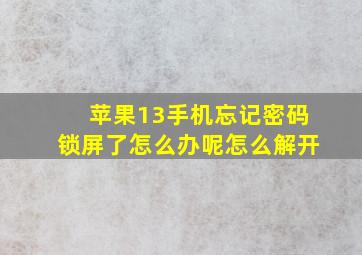 苹果13手机忘记密码锁屏了怎么办呢怎么解开